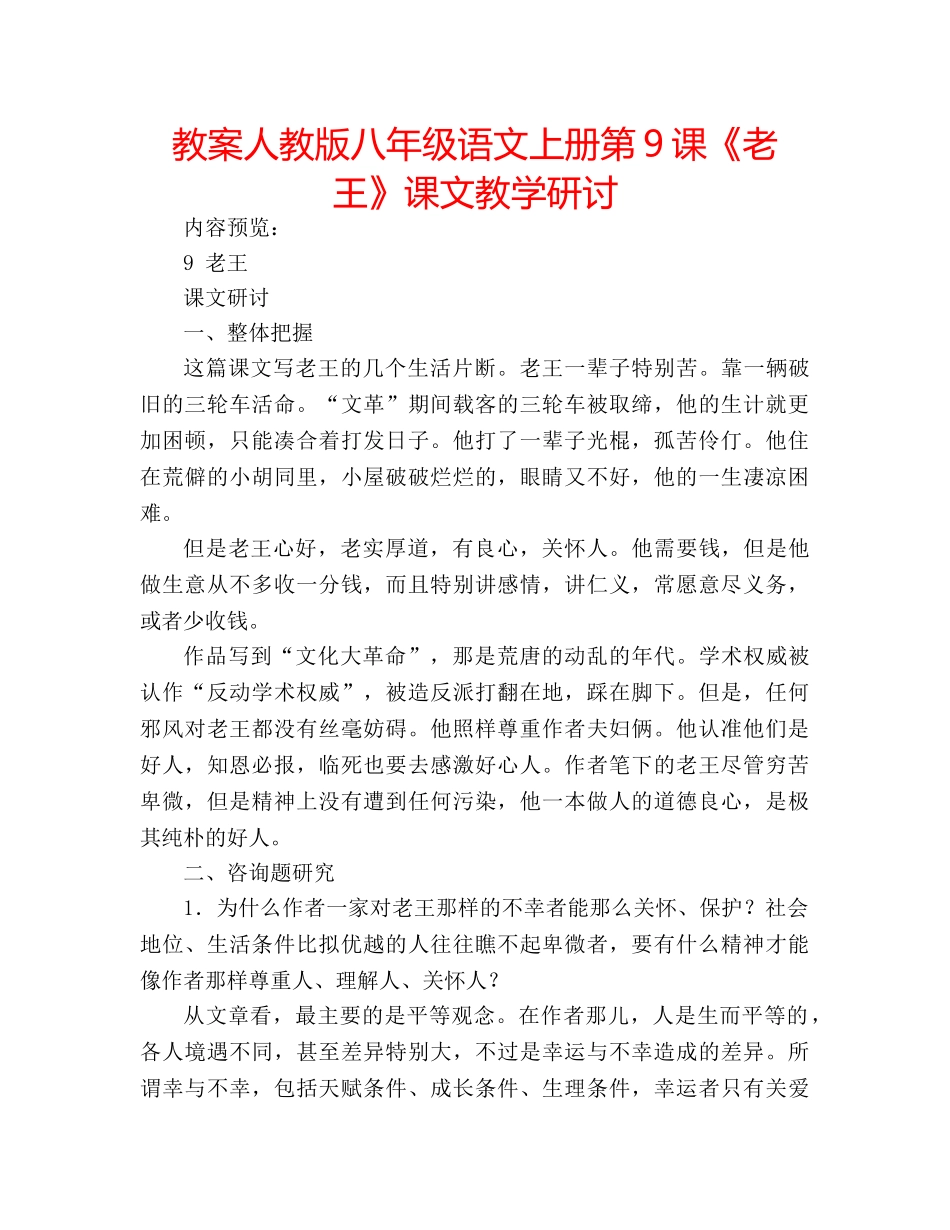 教案人教版八年级语文上册第9课《老王》课文教学研讨

内容预览：

9 老王

课文研讨

一、整体把握

这篇课文写老王的几个生活片断。老王一辈子特别苦。靠一辆破旧的三轮车活命。“文革”期间载客的三轮车被取缔，他的生计就更加困顿，只能凑合着打发日子。他打了一辈子光棍，孤苦伶仃。他住在荒僻的小胡同里，小屋破破烂烂的，眼睛又不好，他的一生凄凉困难。

但是老王心好，老实厚道，有良心，关怀人。他需要钱，但是他做生意从不多收一分钱，而且特别讲感情，讲仁义，常愿意尽义务，或者少收钱。

作品写到“文化大革命”，那是荒唐的动乱的年代。学术权威被认作“反动学术权威”，被造反派打翻在地，踩在脚下。但是，任何邪风对老王都没有丝毫妨碍。他照样尊重作者夫妇俩。他认准他们是好人，知恩必报，临死也要去感激好心人。作者笔下的老王尽管穷苦卑微，但是精神上没有遭到任何污染，他一本做人的道德良心，是极其纯朴的好人。

二、咨询题研究

1．为什么作者一家对老王那样的不幸者能那么关怀、保护？社会地位、生活条件比拟优越的人往往瞧不起卑微者，要有什么精神才能像作者那样尊重人、理解人、关怀人？

从文章看，最主要的是平等观念。在作者那儿，人是生而平等的，各人境遇不同，甚至差异特别大，不过是幸运与不幸造成的差异。所谓幸与不幸，包括天赋条件、成长条件、生理条件，幸运者只有关爱